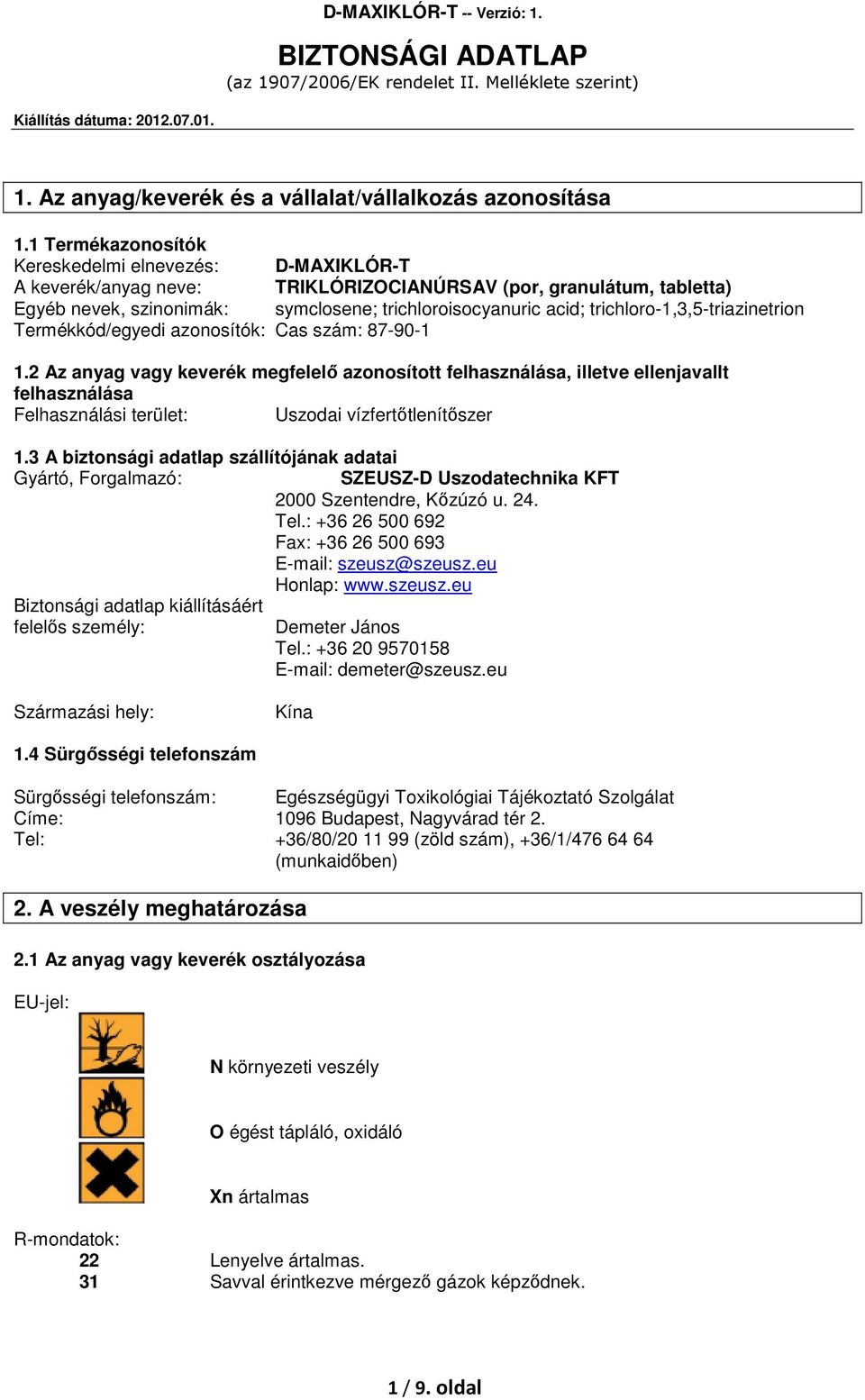 D-MAXIKLÓR-T -- Verzió: 1.

BIZTONSÁGI ADATLAP
(az 1907/2006/EK rendelet II. Melléklete szerint)

Kiállítás dátuma: 2012.07.01.

1. Az anyag/keverék és a vállalat/vállalkozás azonosítása

1.1 Termékazonosítók
Kereskedelmi elnevezés: D-MAXIKLÓR-T
A keverék/anyag neve: TRIKLÓRIZOCIANÚRSAV (por, granulátum, tabletta)
Egyéb nevek, szinonimák: symclosene; trichloroisocyanuric acid; trichloro-1,3,5-triazinetrion
Termékkód/egyedi azonosítók: Cas szám: 87-90-1

1.2 Az anyag vagy keverék megfelelő azonosított felhasználása, illetve ellenjavallt felhasználása
Felhasználási terület: Uszodai vízfertőtlenítőszer

1.3 A biztonsági adatlap szállítójának adatai
Gyártó, Forgalmazó: SZEUSZ-D Uszodatechnika KFT
2000 Szentendre, Kőzúzó u. 24.
Tel.: +36 26 500 692
Fax: +36 26 500 693
E-mail: szeusz@szeusz.eu
Honlap: www.szeusz.eu
Biztonsági adatlap kiállításáért felelős személy: Demeter János
Tel.: +36 20 9570158
E-mail: demeter@szeusz.eu

Származási hely: Kína

1.4 Sürgősségi telefonszám

Sürgősségi telefonszám: Egészségügyi Toxikológiai Tájékoztató Szolgálat
Címe: 1096 Budapest, Nagyvárad tér 2.
Tel: +36/80/20 11 99 (zöld szám), +36/1/476 64 64 (munkaidőben)

2. A veszély meghatározása

2.1 Az anyag vagy keverék osztályozása

EU-jel:

N környezeti veszély

O égést tápláló, oxidáló

Xn ártalmas

R-mondatok:
22 Lenyelve ártalmas.
31 Savval érintkezve mérgező gázok képződnek.

1 / 9. oldal